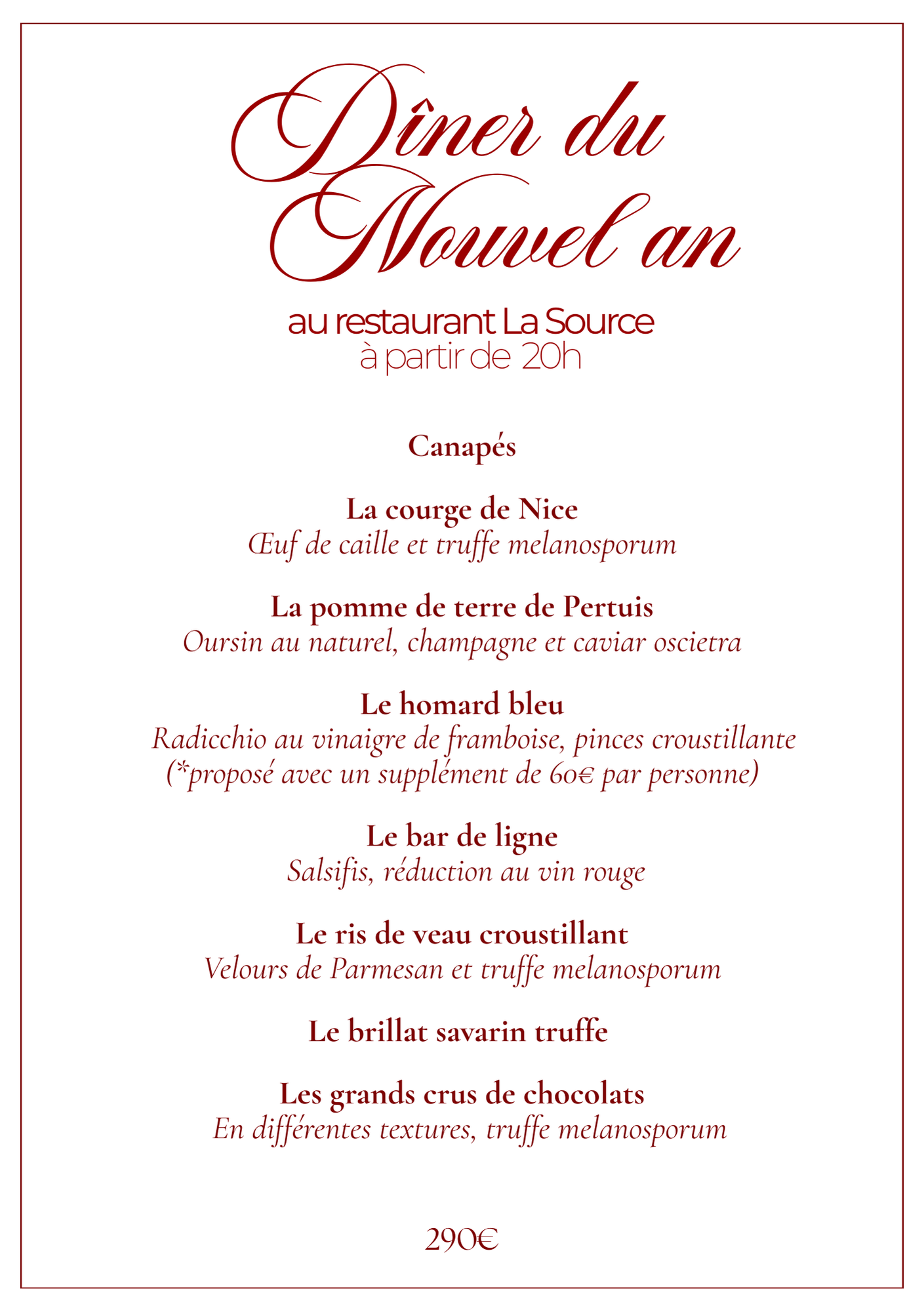 Dîner du Nouvel an

au restaurant La Source
à partir de 20h

Canapés

La courge de Nice
Œuf de caille et truffe melanosporum

La pomme de terre de Pertuis
Oursin au naturel, champagne et caviar oscietra

Le homard bleu
Radicchio au vinaigre de framboise, pinces croustillante
(*proposé avec un supplément de 60€ par personne)

Le bar de ligne
Salsifis, réduction au vin rouge

Le ris de veau croustillant
Velours de Parmesan et truffe melanosporum

Le brillat savarin truffe

Les grands crus de chocolats
En différentes textures, truffe melanosporum

290€